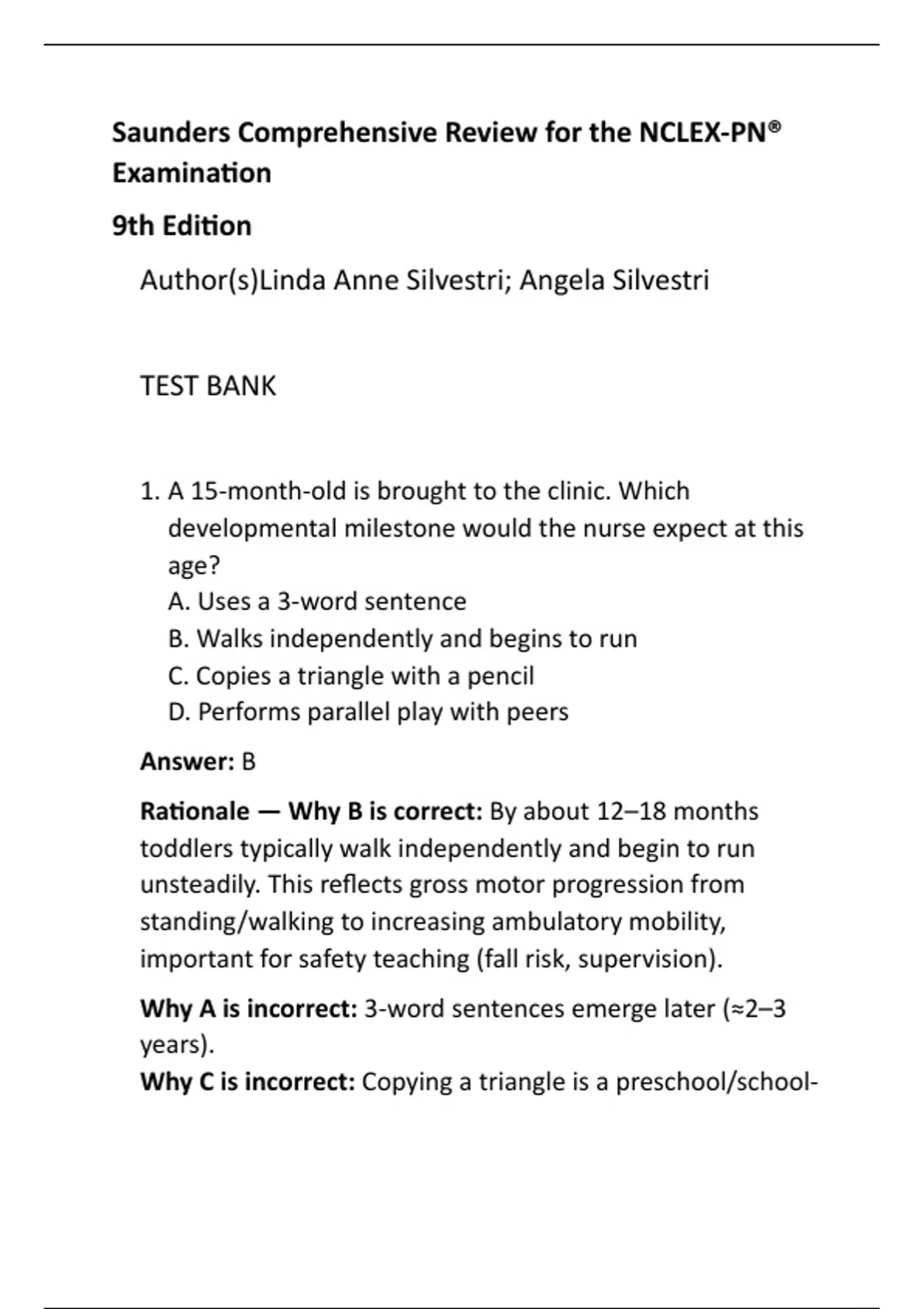 Saunders Comprehensive Review for the NCLEX-PN® Examination

9th Edition

Author(s)Linda Anne Silvestri; Angela Silvestri

TEST BANK

1. A 15-month-old is brought to the clinic. Which developmental milestone would the nurse expect at this age?
A. Uses a 3-word sentence
B. Walks independently and begins to run
C. Copies a triangle with a pencil
D. Performs parallel play with peers

Answer: B

Rationale — Why B is correct: By about 12–18 months toddlers typically walk independently and begin to run unsteadily. This reflects gross motor progression from standing/walking to increasing ambulatory mobility, important for safety teaching (fall risk, supervision).

Why A is incorrect: 3-word sentences emerge later (≈2–3 years).
Why C is incorrect: Copying a triangle is a preschool/school-